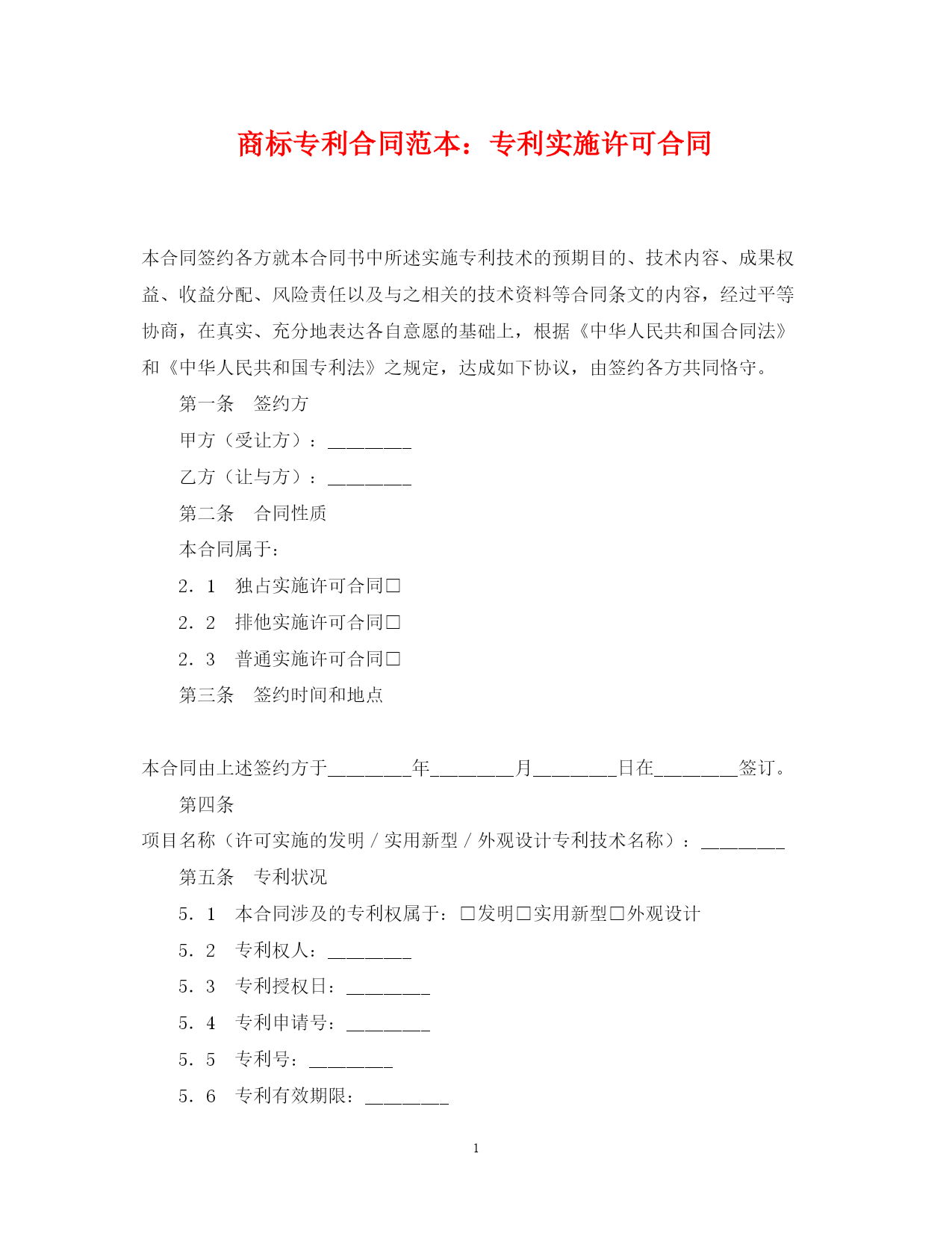 商标专利合同范本：专利实施许可合同

本合同签约各方就本合同书中所述实施专利技术的预期目的、技术内容、成果权益、收益分配、风险责任以及与之相关的技术资料等合同条文的内容，经过平等协商，在真实、充分地表达各自意愿的基础上，根据《中华人民共和国合同法》和《中华人民共和国专利法》之规定，达成如下协议，由签约各方共同恪守。

第一条　签约方

甲方（受让方）：________

乙方（让与方）：________

第二条　合同性质

本合同属于：

2．1　独占实施许可合同□

2．2　排他实施许可合同□

2．3　普通实施许可合同□

第三条　签约时间和地点

本合同由上述签约方于________年________月________日在________签订。

第四条

项目名称（许可实施的发明／实用新型／外观设计专利技术名称）：________

第五条　专利状况

5．1　本合同涉及的专利权属于：□发明□实用新型□外观设计

5．2　专利权人：________

5．3　专利授权日：________

5．4　专利申请号：________

5．5　专利号：________

5．6　专利有效期限：________

1